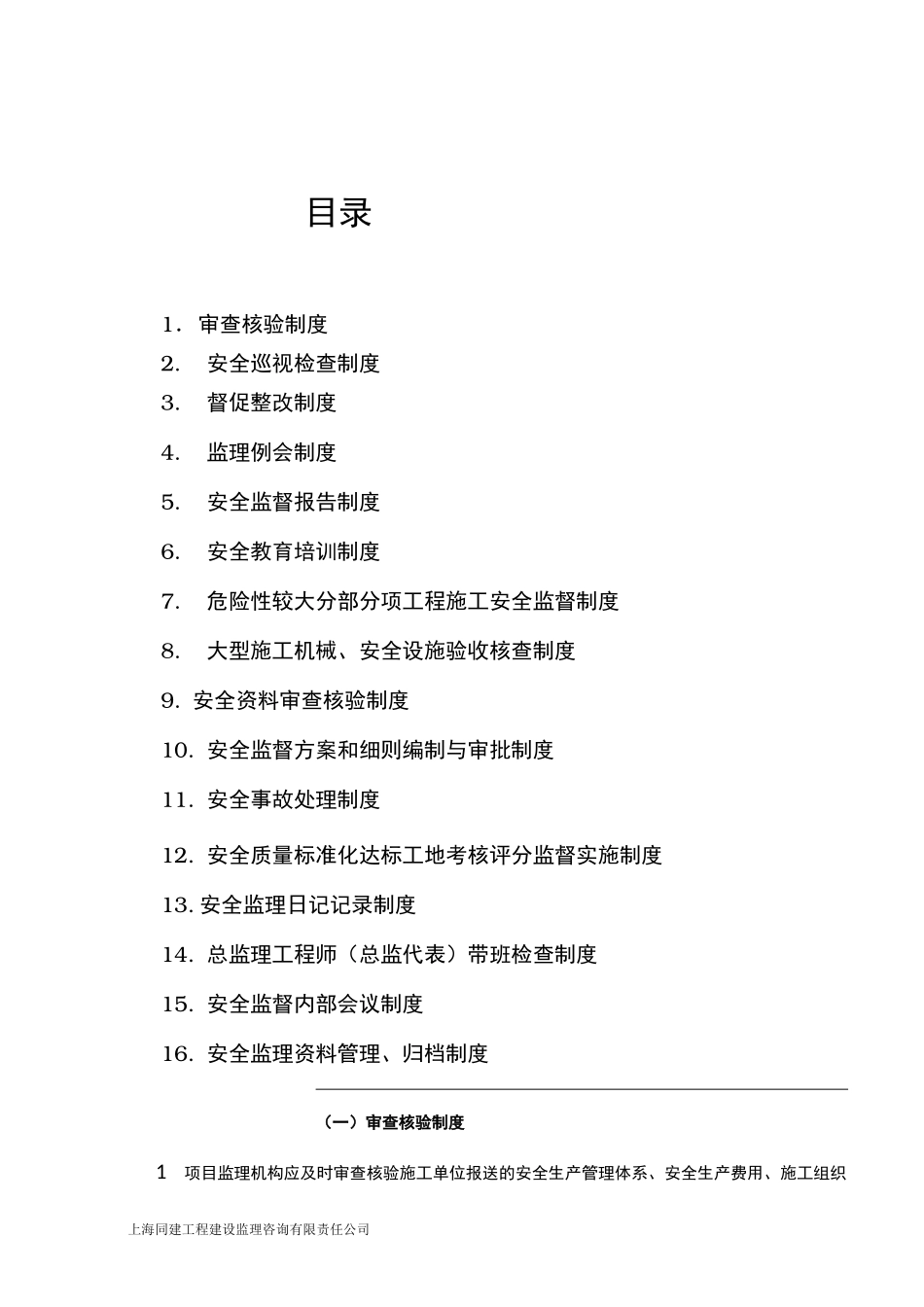 目录

1. 审查核验制度
2. 安全巡视检查制度
3. 督促整改制度
4. 监理例会制度
5. 安全监督报告制度
6. 安全教育培训制度
7. 危险性较大分部分项工程施工安全监督制度
8. 大型施工机械、安全设施验收核查制度
9. 安全资料审查核验制度
10. 安全监督方案和细则编制与审批制度
11. 安全事故处理制度
12. 安全质量标准化达标工地考核评分监督实施制度
13. 安全监理日记记录制度
14. 总监理工程师（总监代表）带班检查制度
15. 安全监督内部会议制度
16. 安全监理资料管理、归档制度

（一）审查核验制度

1 项目监理机构应及时审查核验施工单位报送的安全生产管理体系、安全生产费用、施工组织

上海同建工程建设监理咨询有限责任公司